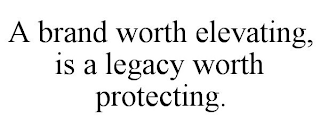 A brand worth elevating, is a legacy worth protecting.